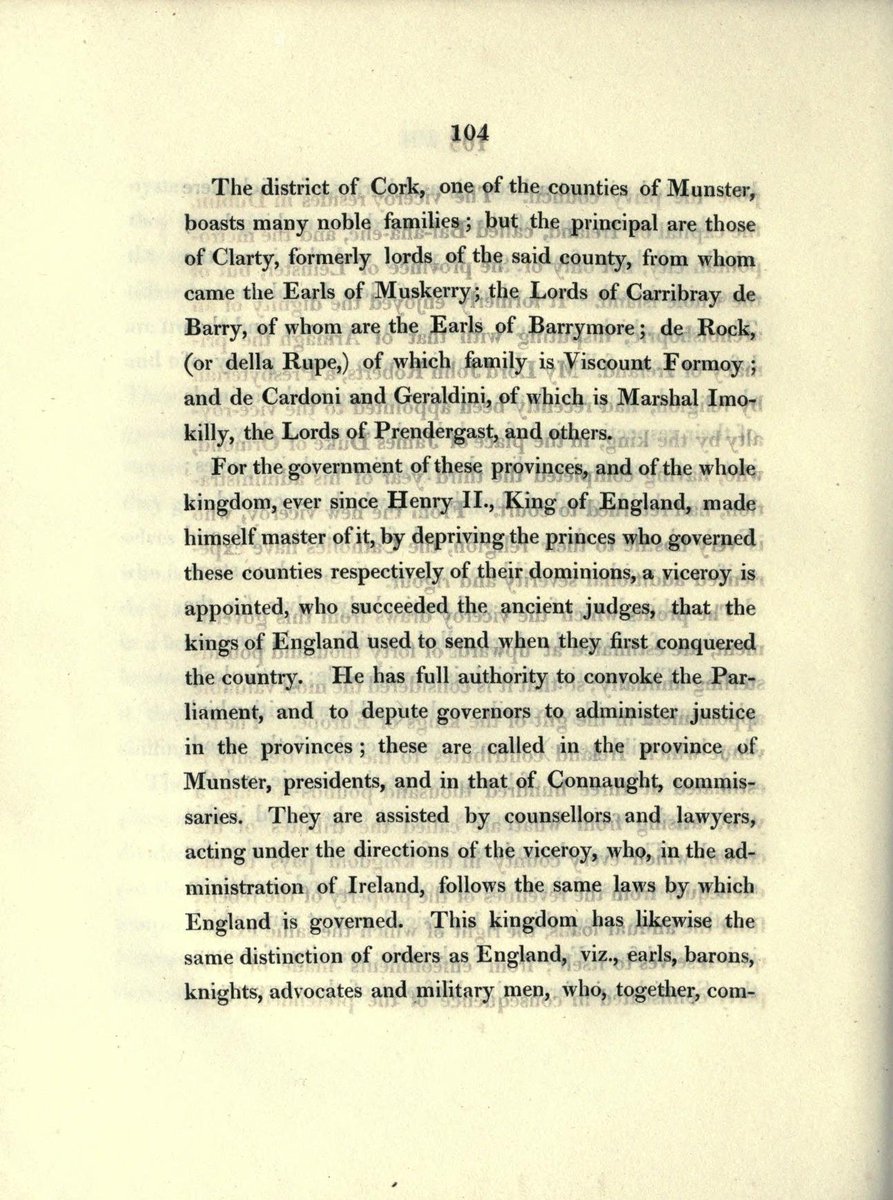 104

The district of Cork, one of the counties of Munster, boasts many noble families; but the principal are those of Clarty, formerly lords of the said county, from whom came the Earls of Muskerry; the Lords of Carribray de Barry, of whom are the Earls of Barrymore; de Rock, (or della Rupe,) of which family is Viscount Formoy; and de Cardoni and Geraldini, of which is Marshal Imokilly, the Lords of Prendergast, and others.

For the government of these provinces, and of the whole kingdom, ever since Henry II., King of England, made himself master of it, by depriving the princes who governed these counties respectively of their dominions, a viceroy is appointed, who succeeded the ancient judges, that the kings of England used to send when they first conquered the country. He has full authority to convoke the Parliament, and to depute governors to administer justice in the provinces; these are called in the province of Munster, presidents, and in that of Connaught, commissaries. They are assisted by counsellors and lawyers, acting under the directions of the viceroy, who, in the administration of Ireland, follows the same laws by which England is governed. This kingdom has likewise the same distinction of orders as England, viz., earls, barons, knights, advocates and military men, who, together, com-